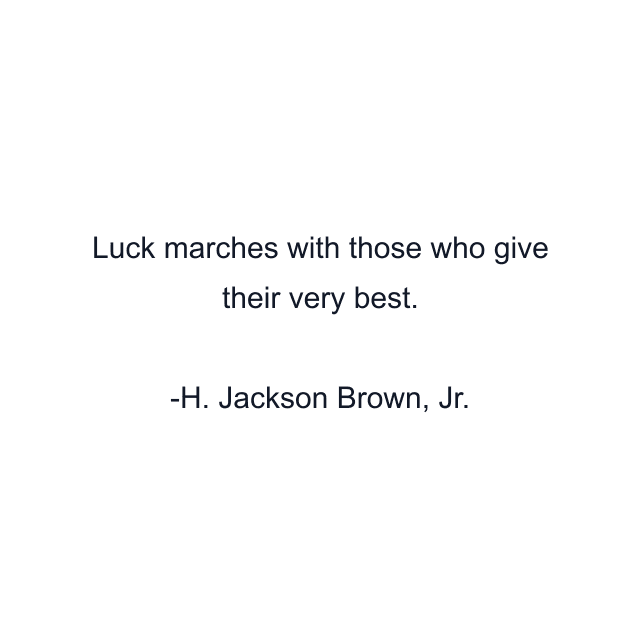 Luck marches with those who give their very best.

-H. Jackson Brown, Jr.